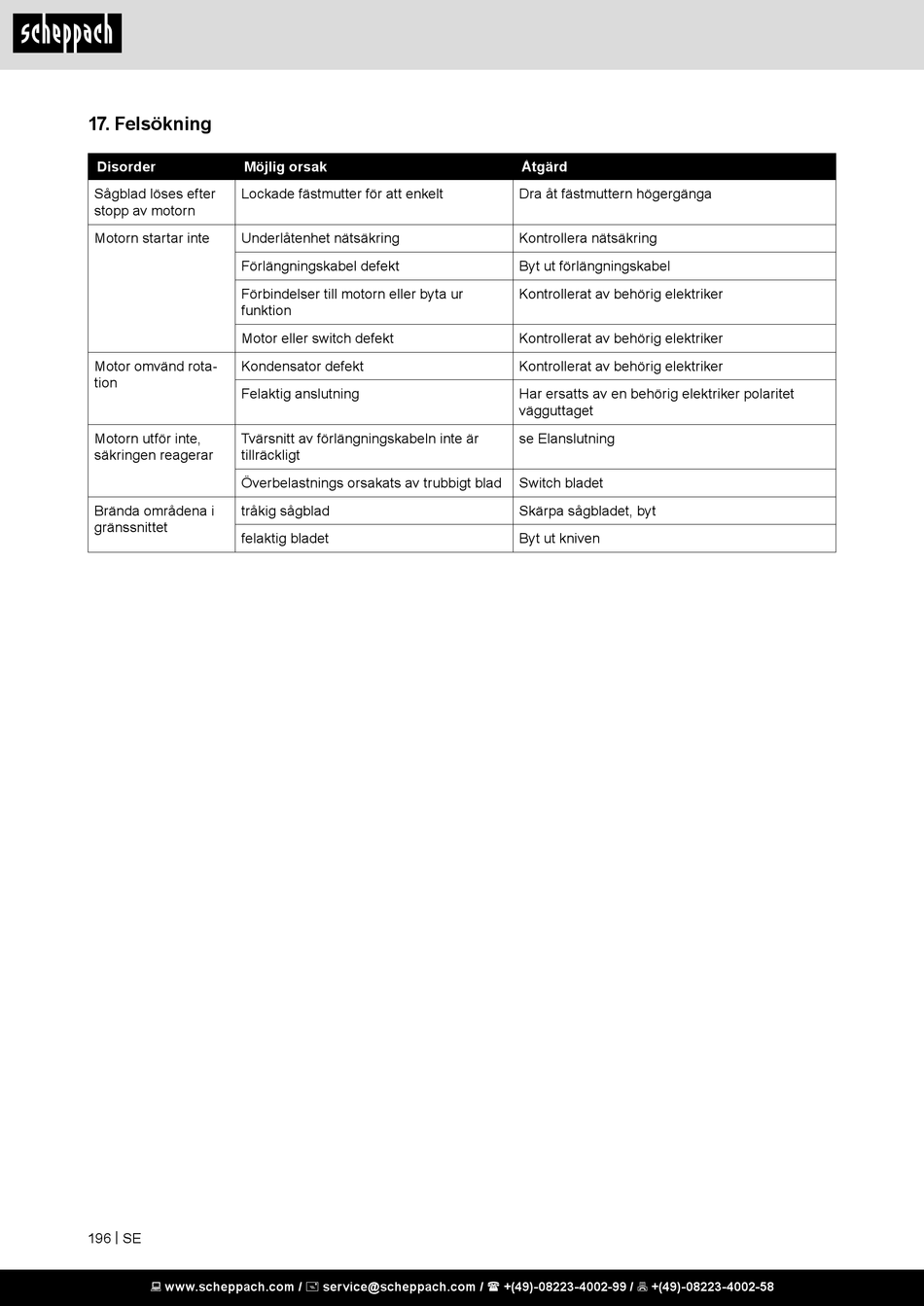 scheppach

17. Felsökning

| Disorder | Möjlig orsak | Åtgärd |
|---|---|---|
| Sågblad löses efter stopp av motorn | Lockade fästmutter för att enkelt | Dra åt fästmuttern högergänga |
| Motorn startar inte | Underlåtenhet nätsäkring | Kontrollera nätsäkring |
| | Förlängningskabel defekt | Byt ut förlängningskabel |
| | Förbindelser till motorn eller byta ur funktion | Kontrollerat av behörig elektriker |
| | Motor eller switch defekt | Kontrollerat av behörig elektriker |
| Motor omvänd rotation | Kondensator defekt | Kontrollerat av behörig elektriker |
| | Felaktig anslutning | Har ersatts av en behörig elektriker polaritet vägguttaget |
| Motorn utför inte, säkringen reagerar | Tvärsnitt av förlängningskabeln inte är tillräckligt | se Elanslutning |
| | Överbelastnings orsakats av trubbigt blad | Switch bladet |
| Brända områdena i gränssnittet | tråkig sågblad | Skärpa sågbladet, byt |
| | felaktig bladet | Byt ut kniven |

196 | SE

www.scheppach.com / service@scheppach.com / +(49)-08223-4002-99 / +(49)-08223-4002-58